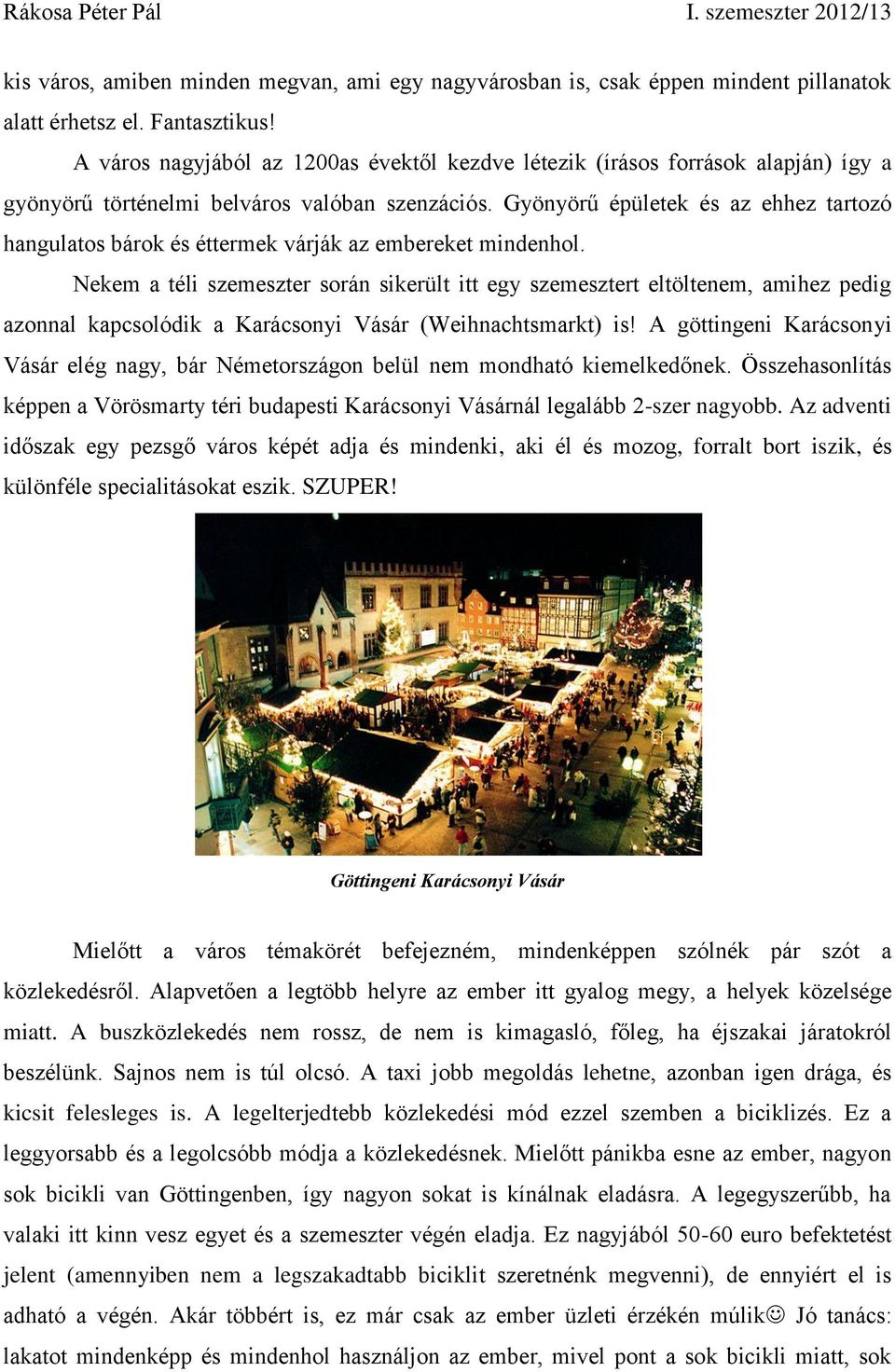 Rákosa Péter Pál I. szemeszter 2012/13

kis város, amiben minden megvan, ami egy nagyvárosban is, csak éppen mindent pillanatok alatt érhetsz el. Fantasztikus!

A város nagyjából az 1200as évektől kezdve létezik (írásos források alapján) így a gyönyörű történelmi belváros valóban szenzációs. Gyönyörű épületek és az ehhez tartozó hangulatos bárok és éttermek várják az embereket mindenhol.

Nekem a téli szemeszter során sikerült itt egy szemesztert eltöltenem, amihez pedig azonnal kapcsolódik a Karácsonyi Vásár (Weihnachtsmarkt) is! A göttingeni Karácsonyi Vásár elég nagy, bár Németországon belül nem mondható kiemelkedőnek. Összehasonlítás képpen a Vörösmarty téri budapesti Karácsonyi Vásárnál legalább 2-szer nagyobb. Az adventi időszak egy pezsgő város képét adja és mindenki, aki él és mozog, forralt bort iszik, és különféle specialitásokat eszik. SZUPER!

Göttingeni Karácsonyi Vásár

Mielőtt a város témakörét befejezném, mindenképpen szólnék pár szót a közlekedésről. Alapvetően a legtöbb helyre az ember itt gyalog megy, a helyek közelsége miatt. A buszközlekedés nem rossz, de nem is kimagasló, főleg, ha éjszakai járatokról beszélünk. Sajnos nem is túl olcsó. A taxi jobb megoldás lehetne, azonban igen drága, és kicsit felesleges is. A legelterjedtebb közlekedési mód ezzel szemben a biciklizés. Ez a leggyorsabb és a legolcsóbb módja a közlekedésnek. Mielőtt pánikba esne az ember, nagyon sok bicikli van Göttingenben, így nagyon sokat is kínálnak eladásra. A legegyszerűbb, ha valaki itt kinn vesz egyet és a szemeszter végén eladja. Ez nagyjából 50-60 euro befektetést jelent (amennyiben nem a legszakadtabb biciklit szeretnénk megvenni), de ennyiért el is adható a végén. Akár többért is, ez már csak az ember üzleti érzékén múlik☺ Jó tanács: lakatot mindenképp és mindenhol használjon az ember, mivel pont a sok bicikli miatt, sok